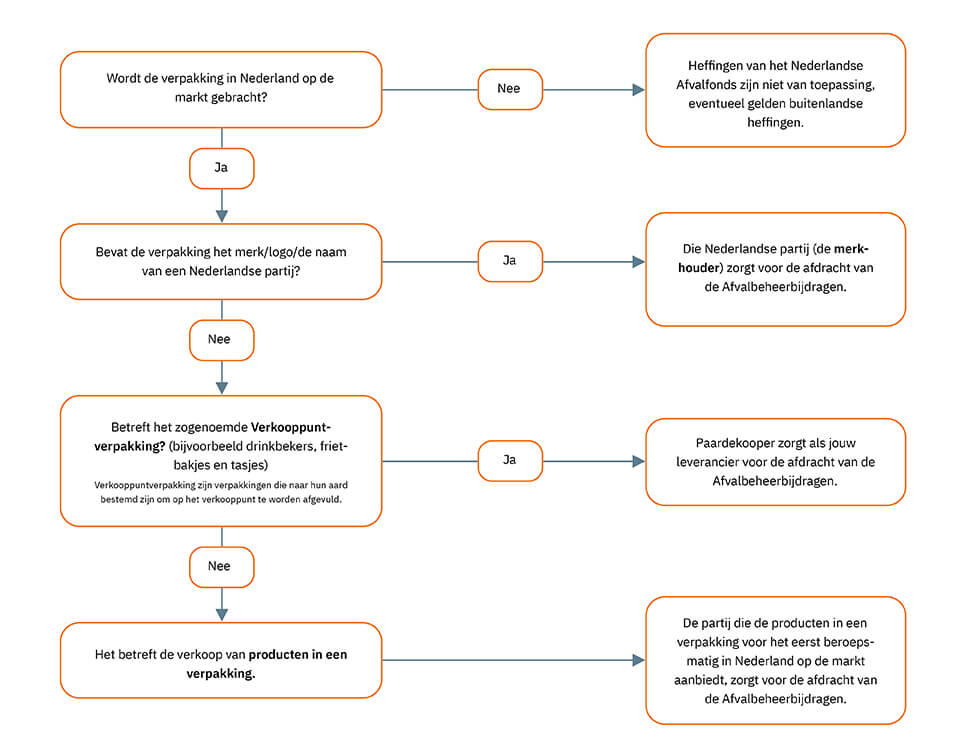 Wordt de verpakking in Nederland op de markt gebracht?

Nee

Heffingen van het Nederlandse Afvalfonds zijn niet van toepassing, eventueel gelden buitenlandse heffingen.

Ja

Bevat de verpakking het merk/logo/de naam van een Nederlandse partij?

Ja

Die Nederlandse partij (de merkhouder) zorgt voor de afdracht van de Afvalbeheerbijdragen.

Nee

Betreft het zogenoemde Verkooppuntverpakking? (bijvoorbeeld drinkbekers, frietbakjes en tasjes)
Verkooppuntverpakking zijn verpakkingen die naar hun aard bestemd zijn om op het verkooppunt te worden afgevuld.

Ja

Paardekooper zorgt als jouw leverancier voor de afdracht van de Afvalbeheerbijdragen.

Nee

Het betreft de verkoop van producten in een verpakking.

De partij die de producten in een verpakking voor het eerst beroepsmatig in Nederland op de markt aanbiedt, zorgt voor de afdracht van de Afvalbeheerbijdragen.